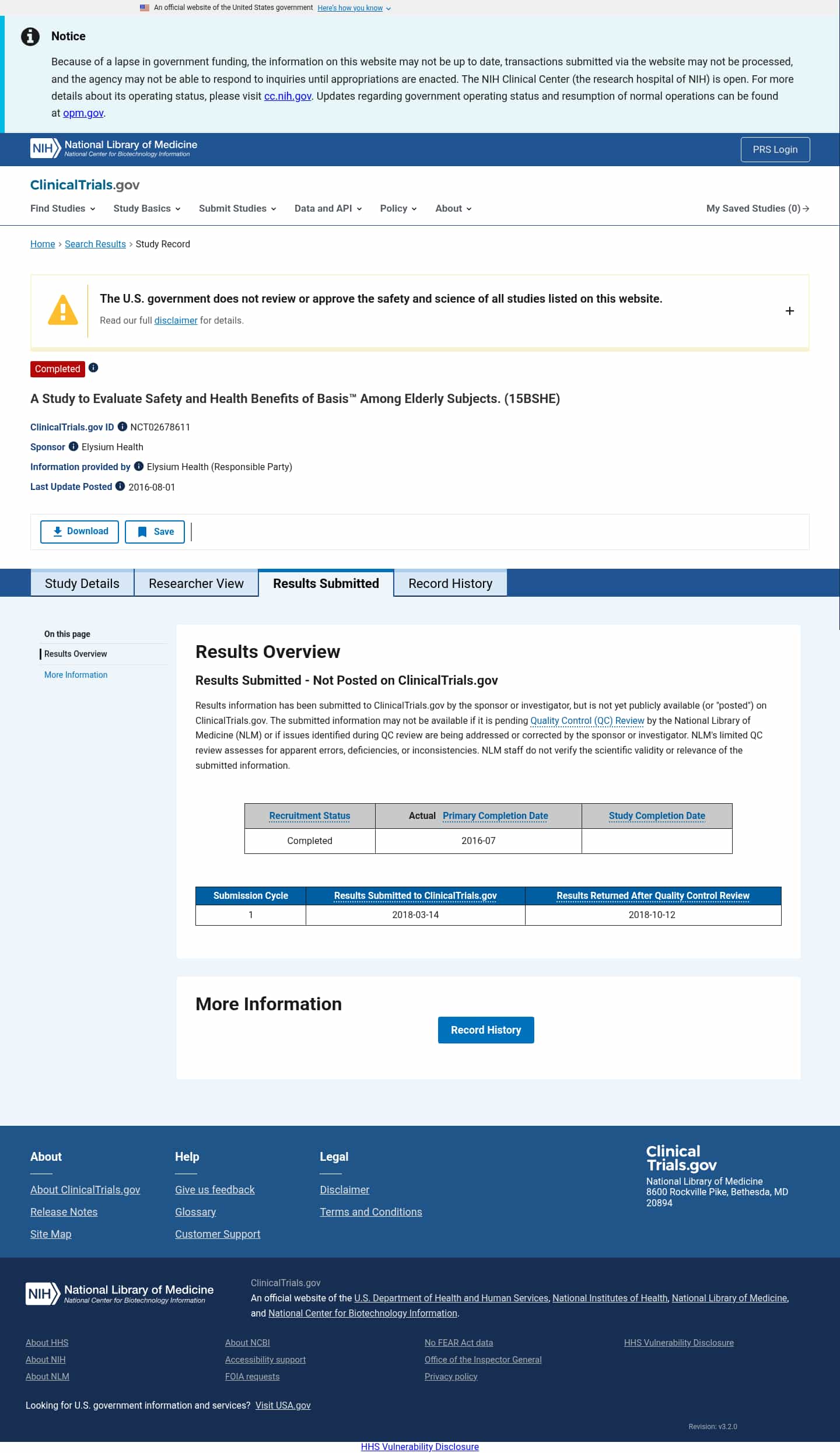 An official website of the United States government Here's how you know

Notice

Because of a lapse in government funding, the information on this website may not be up to date, transactions submitted via the website may not be processed, and the agency may not be able to respond to inquiries until appropriations are enacted. The NIH Clinical Center (the research hospital of NIH) is open. For more details about its operating status, please visit cc.nih.gov. Updates regarding government operating status and resumption of normal operations can be found at opm.gov.

NIH National Library of Medicine
National Center for Biotechnology Information

PRS Login

ClinicalTrials.gov

Find Studies Study Basics Submit Studies Data and API Policy About My Saved Studies (0)

Home > Search Results > Study Record

The U.S. government does not review or approve the safety and science of all studies listed on this website.

Read our full disclaimer for details.

+

Completed

A Study to Evaluate Safety and Health Benefits of Basis™ Among Elderly Subjects. (15BSHE)

ClinicalTrials.gov ID NCT02678611

Sponsor Elysium Health

Information provided by Elysium Health (Responsible Party)

Last Update Posted 2016-08-01

Download Save

Study Details Researcher View Results Submitted Record History

On this page
Results Overview
More Information

Results Overview

Results Submitted - Not Posted on ClinicalTrials.gov

Results information has been submitted to ClinicalTrials.gov by the sponsor or investigator, but is not yet publicly available (or "posted") on ClinicalTrials.gov. The submitted information may not be available if it is pending Quality Control (QC) Review by the National Library of Medicine (NLM) or if issues identified during QC review are being addressed or corrected by the sponsor or investigator. NLM's limited QC review assesses for apparent errors, deficiencies, or inconsistencies. NLM staff do not verify the scientific validity or relevance of the submitted information.

| Recruitment Status | Actual Primary Completion Date | Study Completion Date |
|---|---|---|
| Completed | 2016-07 | |

| Submission Cycle | Results Submitted to ClinicalTrials.gov | Results Returned After Quality Control Review |
|---|---|---|
| 1 | 2018-03-14 | 2018-10-12 |

More Information

Record History

About
About ClinicalTrials.gov
Release Notes
Site Map

Help
Give us feedback
Glossary
Customer Support

Legal
Disclaimer
Terms and Conditions

Clinical Trials.gov
National Library of Medicine
8600 Rockville Pike, Bethesda, MD 20894

NIH National Library of Medicine
National Center for Biotechnology Information

ClinicalTrials.gov
An official website of the U.S. Department of Health and Human Services, National Institutes of Health, National Library of Medicine, and National Center for Biotechnology Information.

About HHS
About NIH
About NLM

About NCBI
Accessibility support
FOIA requests

No FEAR Act data
Office of the Inspector General
Privacy policy

HHS Vulnerability Disclosure

Looking for U.S. government information and services? Visit USA.gov

Revision: v3.2.0

HHS Vulnerability Disclosure